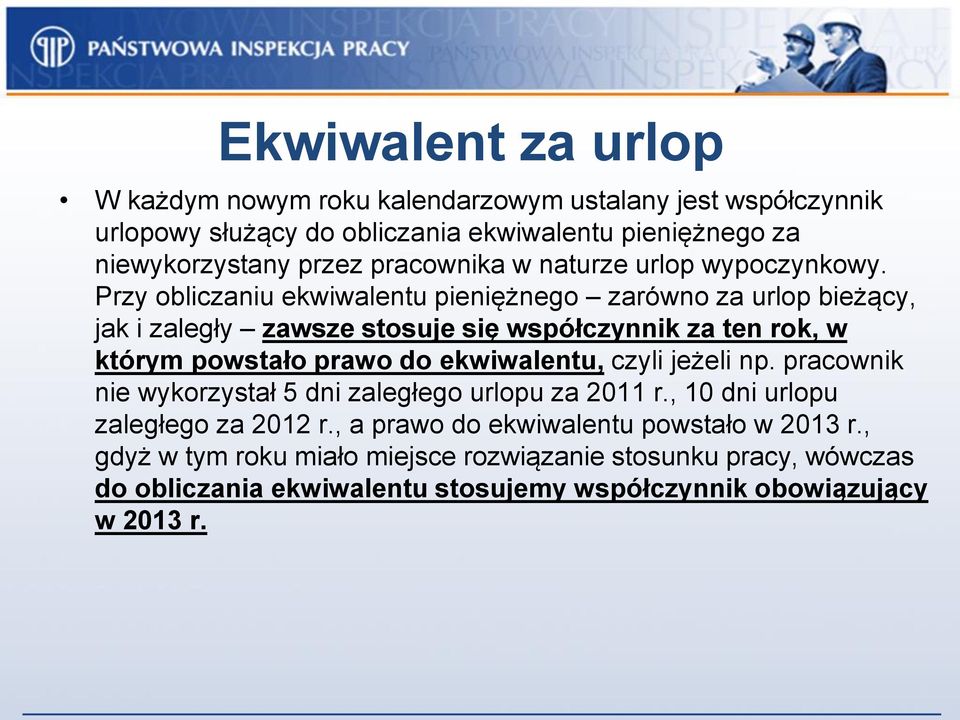 PIP PAŃSTWOWA INSPEKCJA PRACY

Ekwiwalent za urlop

• W każdym nowym roku kalendarzowym ustalany jest współczynnik urlopowy służący do obliczania ekwiwalentu pieniężnego za niewykorzystany przez pracownika w naturze urlop wypoczynkowy. Przy obliczaniu ekwiwalentu pieniężnego – zarówno za urlop bieżący, jak i zaległy – zawsze stosuje się współczynnik za ten rok, w którym powstało prawo do ekwiwalentu, czyli jeżeli np. pracownik nie wykorzystał 5 dni zaległego urlopu za 2011 r., 10 dni urlopu zaległego za 2012 r., a prawo do ekwiwalentu powstało w 2013 r., gdyż w tym roku miało miejsce rozwiązanie stosunku pracy, wówczas do obliczania ekwiwalentu stosujemy współczynnik obowiązujący w 2013 r.